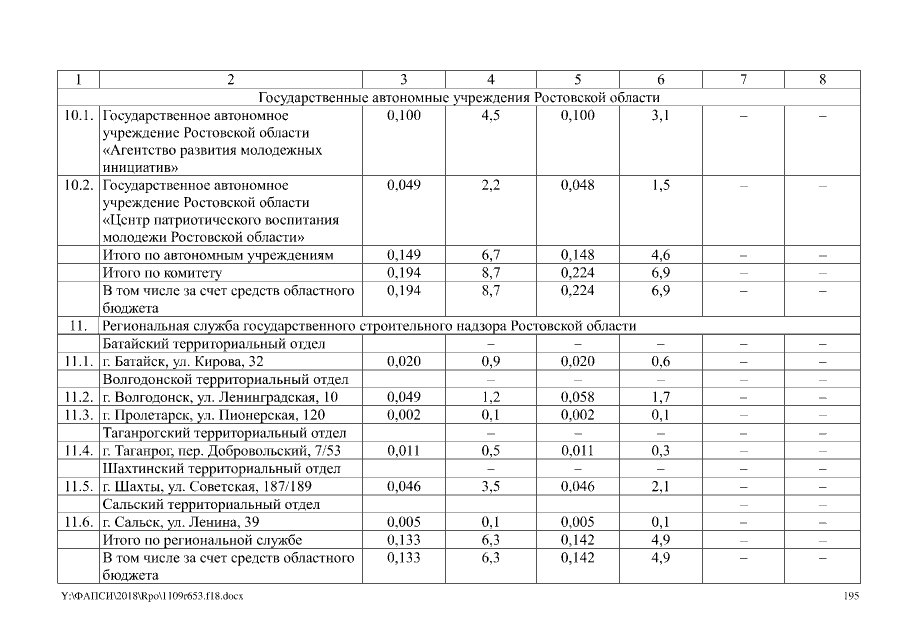 | 1 | 2 | 3 | 4 | 5 | 6 | 7 | 8 |
|---|---|---|---|---|---|---|---|
| Государственные автономные учреждения Ростовской области | | | | | | | |
| 10.1. | Государственное автономное учреждение Ростовской области «Агентство развития молодежных инициатив» | 0,100 | 4,5 | 0,100 | 3,1 | – | – |
| 10.2. | Государственное автономное учреждение Ростовской области «Центр патриотического воспитания молодежи Ростовской области» | 0,049 | 2,2 | 0,048 | 1,5 | – | – |
| | Итого по автономным учреждениям | 0,149 | 6,7 | 0,148 | 4,6 | – | – |
| | Итого по комитету | 0,194 | 8,7 | 0,224 | 6,9 | – | – |
| | В том числе за счет средств областного бюджета | 0,194 | 8,7 | 0,224 | 6,9 | – | – |
| 11. | Региональная служба государственного строительного надзора Ростовской области | | | | | | |
| | Батайский территориальный отдел | | – | – | – | – | – |
| 11.1. | г. Батайск, ул. Кирова, 32 | 0,020 | 0,9 | 0,020 | 0,6 | – | – |
| | Волгодонской территориальный отдел | | – | – | – | – | – |
| 11.2. | г. Волгодонск, ул. Ленинградская, 10 | 0,049 | 1,2 | 0,058 | 1,7 | – | – |
| 11.3. | г. Пролетарск, ул. Пионерская, 120 | 0,002 | 0,1 | 0,002 | 0,1 | – | – |
| | Таганрогский территориальный отдел | | – | – | – | – | – |
| 11.4. | г. Таганрог, пер. Добровольский, 7/53 | 0,011 | 0,5 | 0,011 | 0,3 | – | – |
| | Шахтинский территориальный отдел | | – | – | – | – | – |
| 11.5. | г. Шахты, ул. Советская, 187/189 | 0,046 | 3,5 | 0,046 | 2,1 | – | – |
| | Сальский территориальный отдел | | | | | – | – |
| 11.6. | г. Сальск, ул. Ленина, 39 | 0,005 | 0,1 | 0,005 | 0,1 | – | – |
| | Итого по региональной службе | 0,133 | 6,3 | 0,142 | 4,9 | – | – |
| | В том числе за счет средств областного бюджета | 0,133 | 6,3 | 0,142 | 4,9 | – | – |

Y:\ФАПСИ\2018\Rpo\1109r653.f18.docx 195